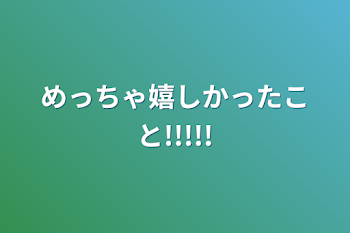 めっちゃ嬉しかったこと!!!!!